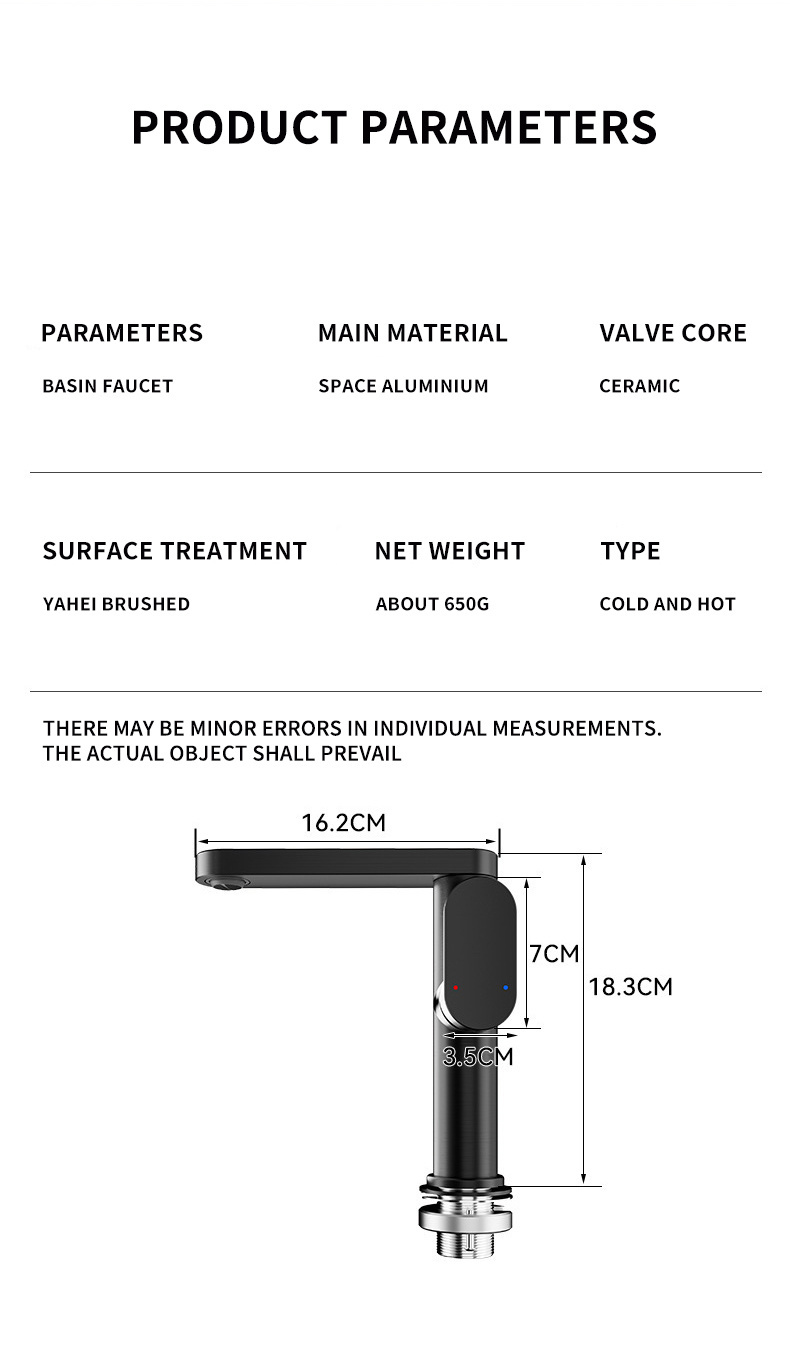 PRODUCT PARAMETERS

PARAMETERS
BASIN FAUCET

MAIN MATERIAL
SPACE ALUMINIUM

VALVE CORE
CERAMIC

SURFACE TREATMENT
YAHEI BRUSHED

NET WEIGHT
ABOUT 650G

TYPE
COLD AND HOT

THERE MAY BE MINOR ERRORS IN INDIVIDUAL MEASUREMENTS.
THE ACTUAL OBJECT SHALL PREVAIL

16.2CM
7CM
18.3CM
3.5CM